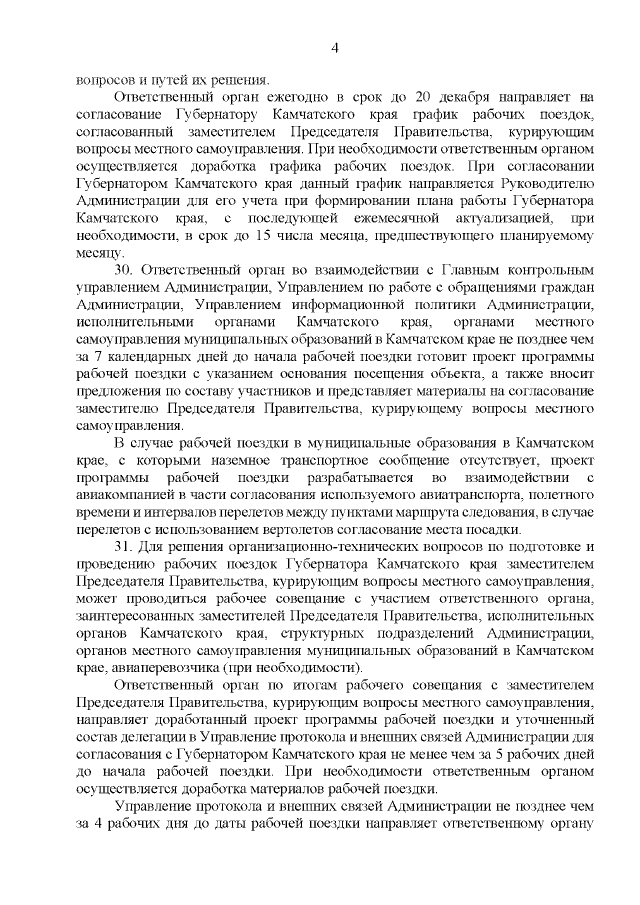 4

вопросов и путей их решения.

Ответственный орган ежегодно в срок до 20 декабря направляет на согласование Губернатору Камчатского края график рабочих поездок, согласованный заместителем Председателя Правительства, курирующим вопросы местного самоуправления. При необходимости ответственным органом осуществляется доработка графика рабочих поездок. При согласовании Губернатором Камчатского края данный график направляется Руководителю Администрации для его учета при формировании плана работы Губернатора Камчатского края, с последующей ежемесячной актуализацией, при необходимости, в срок до 15 числа месяца, предшествующего планируемому месяцу.

30. Ответственный орган во взаимодействии с Главным контрольным управлением Администрации, Управлением по работе с обращениями граждан Администрации, Управлением информационной политики Администрации, исполнительными органами Камчатского края, органами местного самоуправления муниципальных образований в Камчатском крае не позднее чем за 7 календарных дней до начала рабочей поездки готовит проект программы рабочей поездки с указанием основания посещения объекта, а также вносит предложения по составу участников и представляет материалы на согласование заместителю Председателя Правительства, курирующему вопросы местного самоуправления.

В случае рабочей поездки в муниципальные образования в Камчатском крае, с которыми наземное транспортное сообщение отсутствует, проект программы рабочей поездки разрабатывается во взаимодействии с авиакомпанией в части согласования используемого авиатранспорта, полетного времени и интервалов перелетов между пунктами маршрута следования, в случае перелетов с использованием вертолетов согласование места посадки.

31. Для решения организационно-технических вопросов по подготовке и проведению рабочих поездок Губернатора Камчатского края заместителем Председателя Правительства, курирующим вопросы местного самоуправления, может проводиться рабочее совещание с участием ответственного органа, заинтересованных заместителей Председателя Правительства, исполнительных органов Камчатского края, структурных подразделений Администрации, органов местного самоуправления муниципальных образований в Камчатском крае, авиаперевозчика (при необходимости).

Ответственный орган по итогам рабочего совещания с заместителем Председателя Правительства, курирующим вопросы местного самоуправления, направляет доработанный проект программы рабочей поездки и уточненный состав делегации в Управление протокола и внешних связей Администрации для согласования с Губернатором Камчатского края не менее чем за 5 рабочих дней до начала рабочей поездки. При необходимости ответственным органом осуществляется доработка материалов рабочей поездки.

Управление протокола и внешних связей Администрации не позднее чем за 4 рабочих дня до даты рабочей поездки направляет ответственному органу